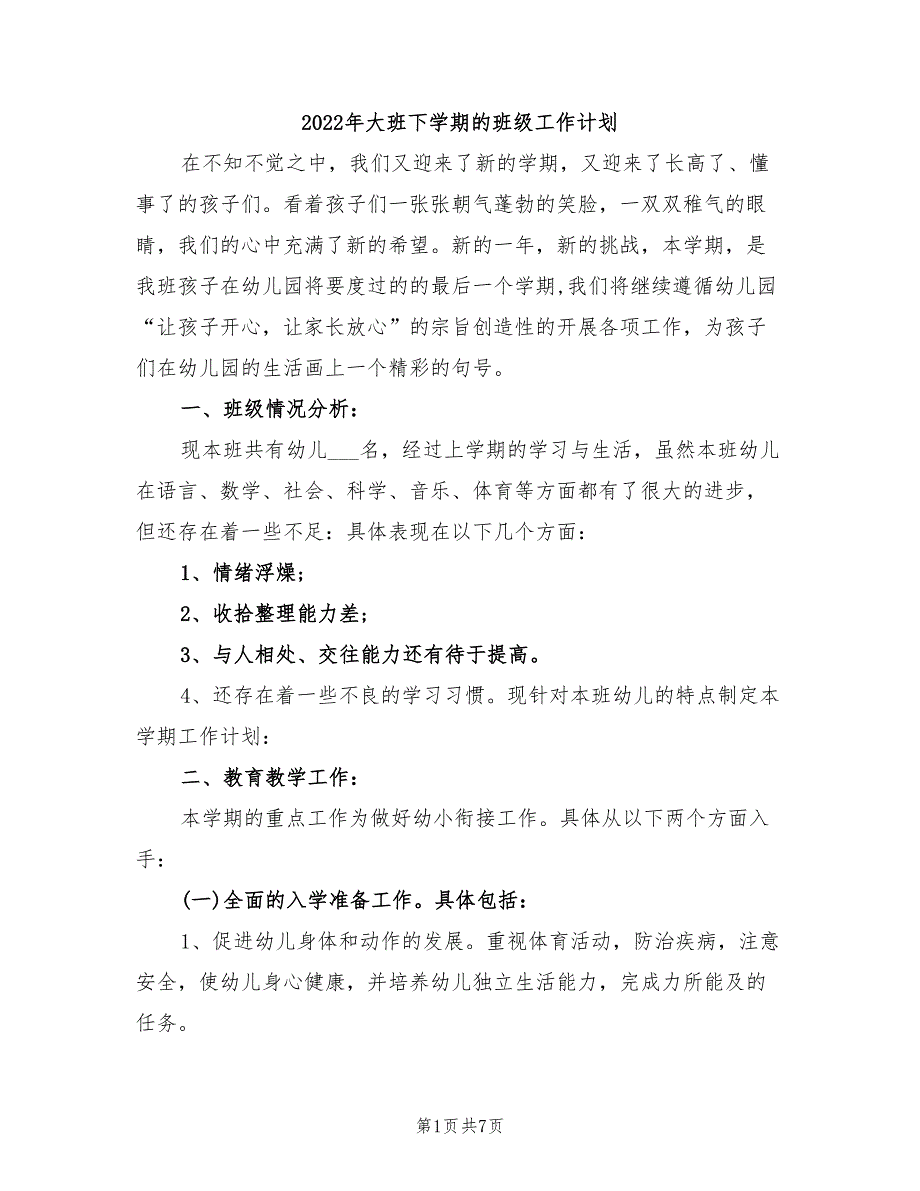 2022年大班下学期的班级工作计划

在不知不觉之中，我们又迎来了新的学期，又迎来了长高了、懂事了的孩子们。看着孩子们一张张朝气蓬勃的笑脸，一双双稚气的眼睛，我们的心中充满了新的希望。新的一年，新的挑战，本学期，是我班孩子在幼儿园将要度过的的最后一个学期,我们将继续遵循幼儿园“让孩子开心，让家长放心”的宗旨创造性的开展各项工作，为孩子们在幼儿园的生活画上一个精彩的句号。

一、班级情况分析：

现本班共有幼儿___名，经过上学期的学习与生活，虽然本班幼儿在语言、数学、社会、科学、音乐、体育等方面都有了很大的进步，但还存在着一些不足：具体表现在以下几个方面：

1、情绪浮燥；

2、收拾整理能力差；

3、与人相处、交往能力还有待于提高。

4、还存在着一些不良的学习习惯。现针对本班幼儿的特点制定本学期工作计划：

二、教育教学工作：

本学期的重点工作为做好幼小衔接工作。具体从以下两个方面入手：

(一)全面的入学准备工作。具体包括：

1、促进幼儿身体和动作的发展。重视体育活动，防治疾病，注意安全，使幼儿身心健康，并培养幼儿独立生活能力，完成力所能及的任务。

第1页 共7页